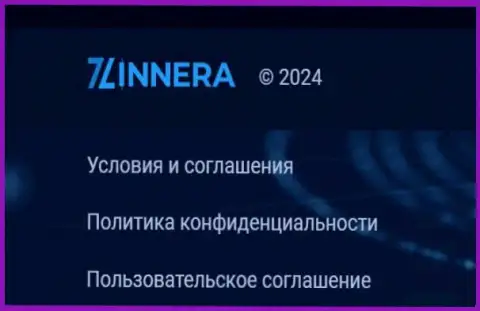 ZINNERA © 2024

Условия и соглашения

Политика конфиденциальности

Пользовательское соглашение